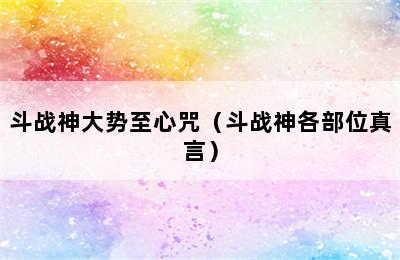 斗战神大势至心咒（斗战神各部位真言）